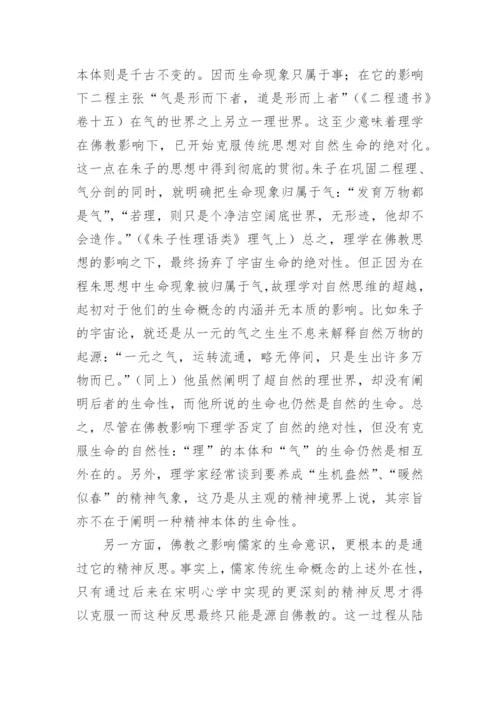 本体则是千古不变的。因而生命现象只属于事；在它的影响下二程主张“气是形而下者，道是形而上者”（《二程遗书》卷十五）在气的世界之上另立一理世界。这至少意味着理学在佛教影响下，已开始克服传统思想对自然生命的绝对化。这一点在朱子的思想中得到彻底的贯彻。朱子在巩固二程理、气分剖的同时，就明确把生命现象归属于气：“发育万物都是气”，“若理，则只是个净洁空阔底世界，无形迹，他却不会造作。”（《朱子性理语类》理气上）总之，理学在佛教思想的影响之下，最终扬弃了宇宙生命的绝对性。但正因为在程朱思想中生命现象被归属于气，故理学对自然思维的超越，起初对于他们的生命概念的内涵并无本质的影响。比如朱子的宇宙论，就还是从一元的气之生生不息来解释自然万物的起源：“一元之气，运转流通，略无停间，只是生出许多万物而已。”（同上）他虽然阐明了超自然的理世界，却没有阐明后者的生命性，而他所说的生命也仍然是自然的生命。总之，尽管在佛教影响下理学否定了自然的绝对性，但没有克服生命的自然性：“理”的本体和“气”的生命仍然是相互外在的。另外，理学家经常谈到要养成“生机盎然”、“暖然似春”的精神气象，这乃是从主观的精神境界上说，其宗旨亦不在于阐明一种精神本体的生命性。

另一方面，佛教之影响儒家的生命意识，更根本的是通过它的精神反思。事实上，儒家传统生命概念的上述外在性，只有通过后来在宋明心学中实现的更深刻的精神反思才得以克服一而这种反思最终只能是源自佛教的。这一过程从陆